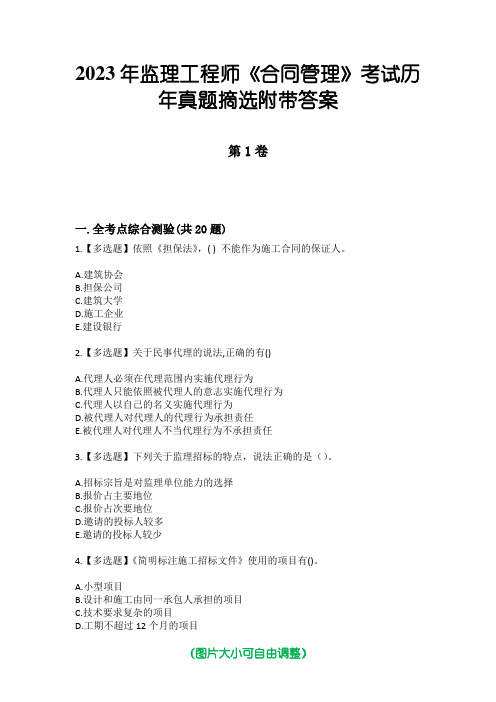 2023年监理工程师《合同管理》考试历年真题摘选附带答案

第1卷

一.全考点综合测验(共20题)

1.【多选题】依照《担保法》,( ) 不能作为施工合同的保证人。

A.建筑协会
B.担保公司
C.建筑大学
D.施工企业
E.建设银行

2.【多选题】关于民事代理的说法,正确的有()

A.代理人必须在代理范围内实施代理行为
B.代理人只能依照被代理人的意志实施代理行为
C.代理人以自己的名义实施代理行为
D.被代理人对代理人的代理行为承担责任
E.被代理人对代理人不当代理行为不承担责任

3.【多选题】下列关于监理招标的特点,说法正确的是()。

A.招标宗旨是对监理单位能力的选择
B.报价占主要地位
C.报价占次要地位
D.邀请的投标人较多
E.邀请的投标人较少

4.【多选题】《简明标注施工招标文件》使用的项目有()。

A.小型项目
B.设计和施工由同一承包人承担的项目
C.技术要求复杂的项目
D.工期不超过12个月的项目

(图片大小可自由调整)